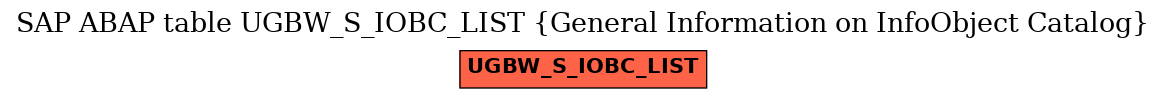 SAP ABAP table UGBW_S_IOBC_LIST {General Information on InfoObject Catalog}

UGBW_S_IOBC_LIST